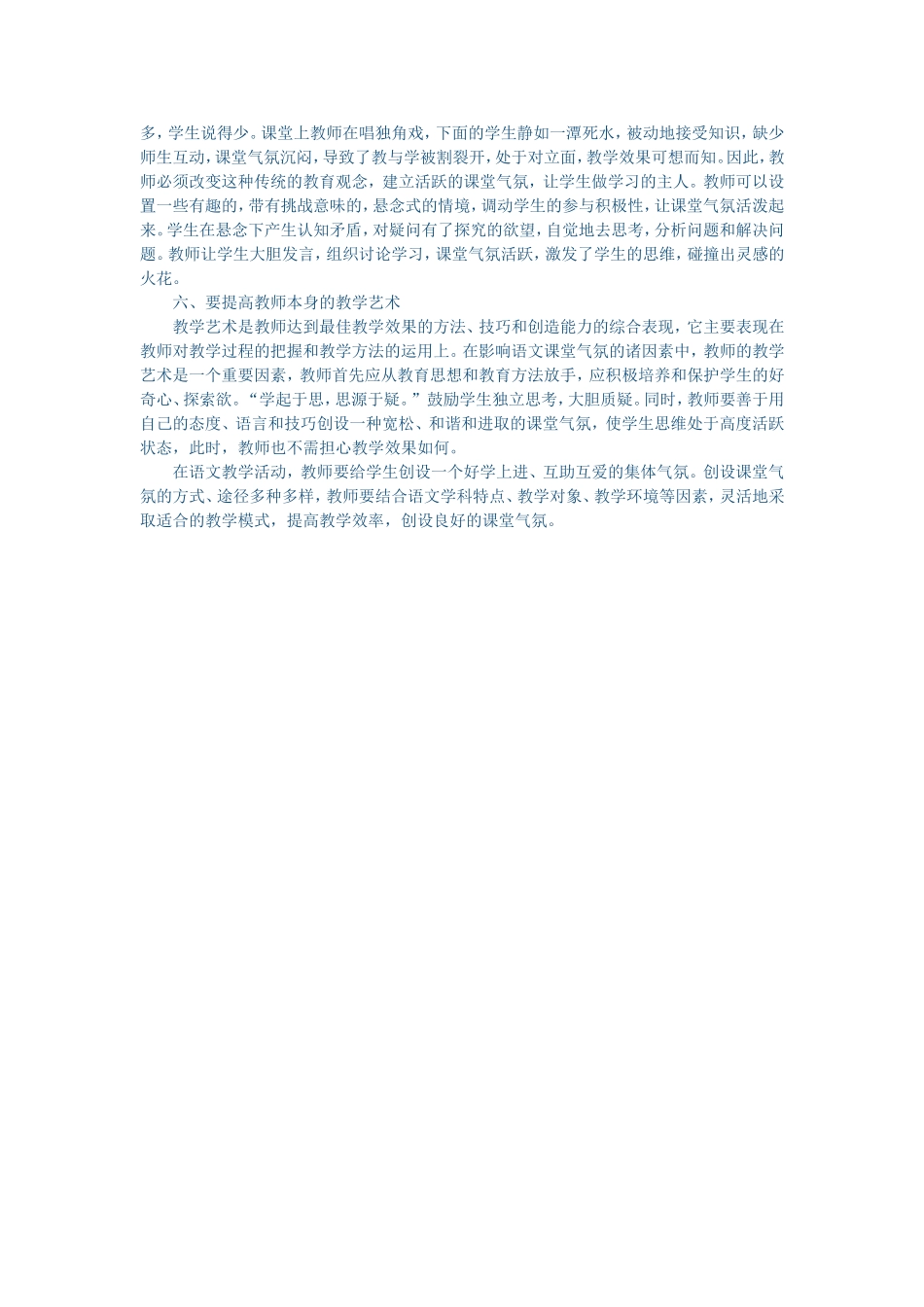 多，学生说得少。课堂上教师在唱独角戏，下面的学生静如一潭死水，被动地接受知识，缺少师生互动，课堂气氛沉闷，导致了教与学被割裂开，处于对立面，教学效果可想而知。因此，教师必须改变这种传统的教育观念，建立活跃的课堂气氛，让学生做学习的主人。教师可以设置一些有趣的，带有挑战意味的，悬念式的情境，调动学生的参与积极性，让课堂气氛活泼起来。学生在悬念下产生认知矛盾，对疑问有了探究的欲望，自觉地去思考，分析问题和解决问题。教师让学生大胆发言，组织讨论学习，课堂气氛活跃，激发了学生的思维，碰撞出灵感的火花。

六、要提高教师本身的教学艺术

教学艺术是教师达到最佳教学效果的方法、技巧和创造能力的综合表现，它主要表现在教师对教学过程的把握和教学方法的运用上。在影响语文课堂气氛的诸因素中，教师的教学艺术是一个重要因素，教师首先应从教育思想和教育方法放手，应积极培养和保护学生的好奇心、探索欲。“学起于思，思源于疑。”鼓励学生独立思考，大胆质疑。同时，教师要善于用自己的态度、语言和技巧创设一种宽松、和谐和进取的课堂气氛，使学生思维处于高度活跃状态，此时，教师也不需担心教学效果如何。

在语文教学活动，教师要给学生创设一个好学上进、互助互爱的集体气氛。创设课堂气氛的方式、途径多种多样，教师要结合语文学科特点、教学对象、教学环境等因素，灵活地采取适合的教学模式，提高教学效率，创设良好的课堂气氛。